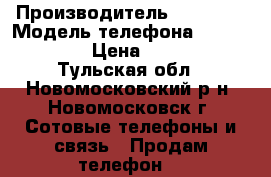 Производитель
Модель телефона
Цена
Тульская обл
Новомосковский р н
Новомосковск г
Сотовые телефоны и связь   Продам телефон